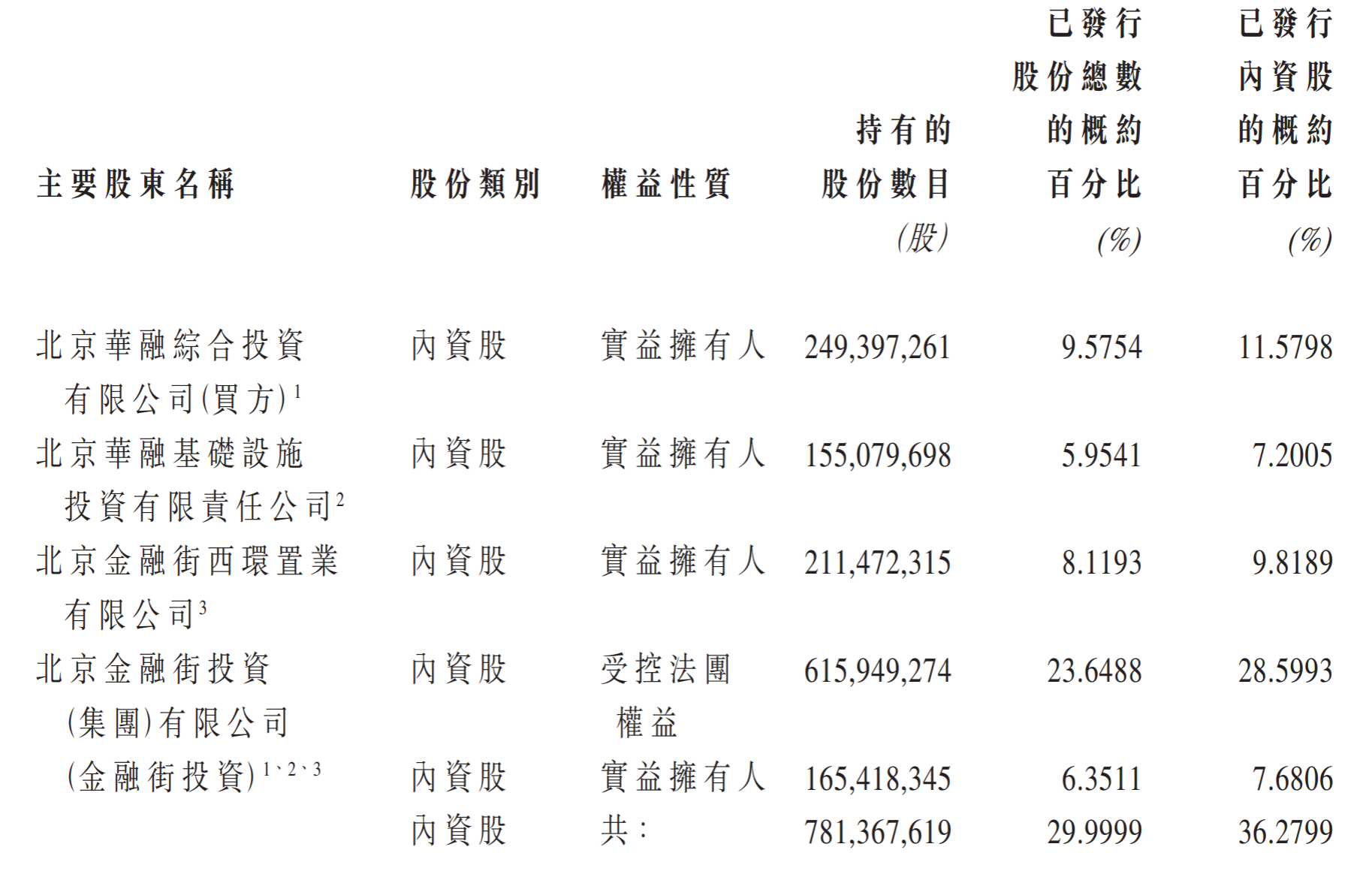 | 主要股東名稱 | 股份類別 | 權益性質 | 持有的股份數目(股) | 已發行股份總數的概約百分比(%) | 已發行內資股的概約百分比(%) |
|---|---|---|---|---|---|
| 北京華融綜合投資有限公司(買方)$^{1}$ | 內資股 | 實益擁有人 | 249,397,261 | 9.5754 | 11.5798 |
| 北京華融基礎設施投資有限責任公司$^{2}$ | 內資股 | 實益擁有人 | 155,079,698 | 5.9541 | 7.2005 |
| 北京金融街西環置業有限公司$^{3}$ | 內資股 | 實益擁有人 | 211,472,315 | 8.1193 | 9.8189 |
| 北京金融街投資(集團)有限公司(金融街投資)$^{1、2、3}$ | 內資股 | 受控法團權益 | 615,949,274 | 23.6488 | 28.5993 |
|  | 內資股 | 實益擁有人 | 165,418,345 | 6.3511 | 7.6806 |
|  | 內資股 | 共: | 781,367,619 | 29.9999 | 36.2799 |